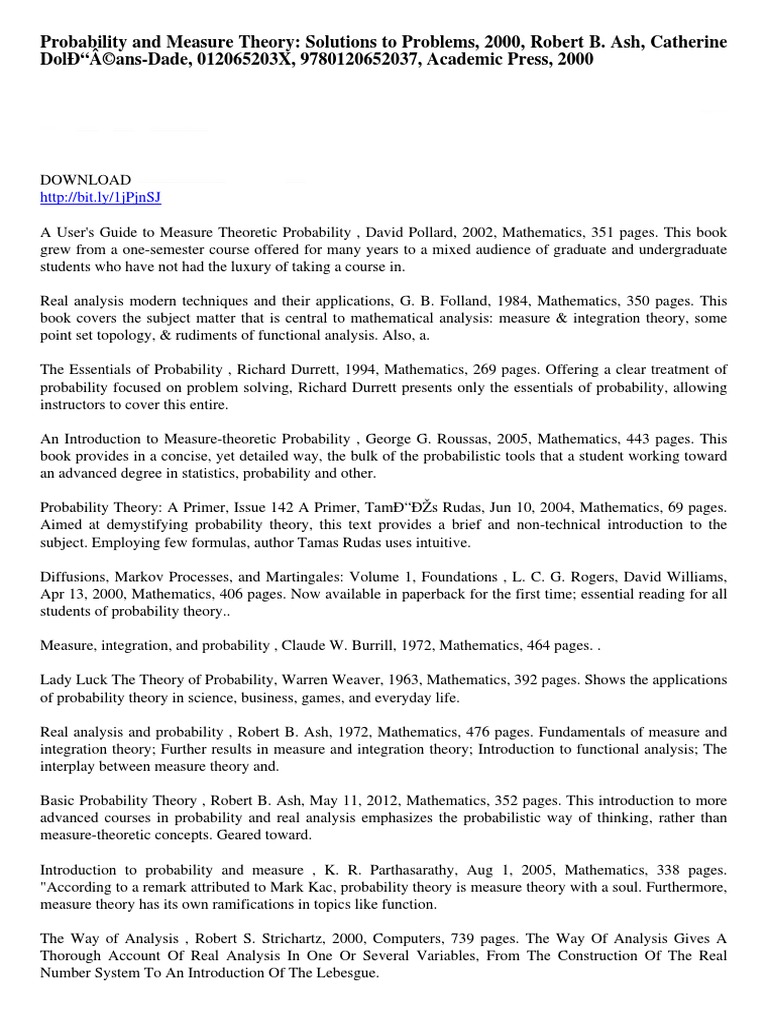 Probability and Measure Theory: Solutions to Problems, 2000, Robert B. Ash, Catherine DolÐ“Â©ans-Dade, 012065203X, 9780120652037, Academic Press, 2000

DOWNLOAD
http://bit.ly/1jPjnSJ

A User's Guide to Measure Theoretic Probability , David Pollard, 2002, Mathematics, 351 pages. This book grew from a one-semester course offered for many years to a mixed audience of graduate and undergraduate students who have not had the luxury of taking a course in.

Real analysis modern techniques and their applications, G. B. Folland, 1984, Mathematics, 350 pages. This book covers the subject matter that is central to mathematical analysis: measure & integration theory, some point set topology, & rudiments of functional analysis. Also, a.

The Essentials of Probability , Richard Durrett, 1994, Mathematics, 269 pages. Offering a clear treatment of probability focused on problem solving, Richard Durrett presents only the essentials of probability, allowing instructors to cover this entire.

An Introduction to Measure-theoretic Probability , George G. Roussas, 2005, Mathematics, 443 pages. This book provides in a concise, yet detailed way, the bulk of the probabilistic tools that a student working toward an advanced degree in statistics, probability and other.

Probability Theory: A Primer, Issue 142 A Primer, TamÐ“ÐŽs Rudas, Jun 10, 2004, Mathematics, 69 pages. Aimed at demystifying probability theory, this text provides a brief and non-technical introduction to the subject. Employing few formulas, author Tamas Rudas uses intuitive.

Diffusions, Markov Processes, and Martingales: Volume 1, Foundations , L. C. G. Rogers, David Williams, Apr 13, 2000, Mathematics, 406 pages. Now available in paperback for the first time; essential reading for all students of probability theory..

Measure, integration, and probability , Claude W. Burrill, 1972, Mathematics, 464 pages. .

Lady Luck The Theory of Probability, Warren Weaver, 1963, Mathematics, 392 pages. Shows the applications of probability theory in science, business, games, and everyday life.

Real analysis and probability , Robert B. Ash, 1972, Mathematics, 476 pages. Fundamentals of measure and integration theory; Further results in measure and integration theory; Introduction to functional analysis; The interplay between measure theory and.

Basic Probability Theory , Robert B. Ash, May 11, 2012, Mathematics, 352 pages. This introduction to more advanced courses in probability and real analysis emphasizes the probabilistic way of thinking, rather than measure-theoretic concepts. Geared toward.

Introduction to probability and measure , K. R. Parthasarathy, Aug 1, 2005, Mathematics, 338 pages. "According to a remark attributed to Mark Kac, probability theory is measure theory with a soul. Furthermore, measure theory has its own ramifications in topics like function.

The Way of Analysis , Robert S. Strichartz, 2000, Computers, 739 pages. The Way Of Analysis Gives A Thorough Account Of Real Analysis In One Or Several Variables, From The Construction Of The Real Number System To An Introduction Of The Lebesgue.